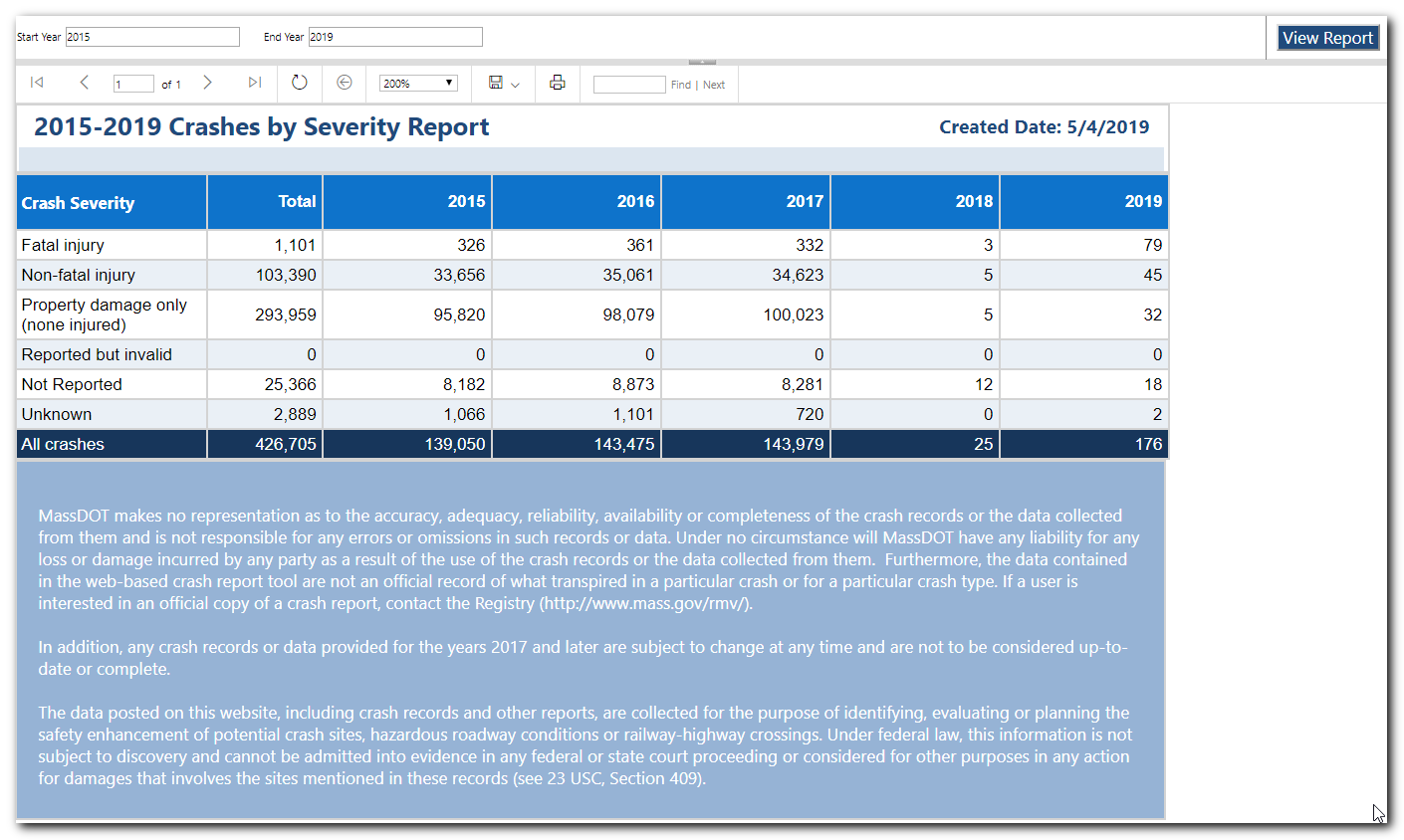 Start Year 2015 End Year 2019 View Report

1 of 1 200% Find | Next

2015-2019 Crashes by Severity Report

Created Date: 5/4/2019

| Crash Severity | Total | 2015 | 2016 | 2017 | 2018 | 2019 |
|---|---|---|---|---|---|---|
| Fatal injury | 1,101 | 326 | 361 | 332 | 3 | 79 |
| Non-fatal injury | 103,390 | 33,656 | 35,061 | 34,623 | 5 | 45 |
| Property damage only (none injured) | 293,959 | 95,820 | 98,079 | 100,023 | 5 | 32 |
| Reported but invalid | 0 | 0 | 0 | 0 | 0 | 0 |
| Not Reported | 25,366 | 8,182 | 8,873 | 8,281 | 12 | 18 |
| Unknown | 2,889 | 1,066 | 1,101 | 720 | 0 | 2 |
| All crashes | 426,705 | 139,050 | 143,475 | 143,979 | 25 | 176 |

MassDOT makes no representation as to the accuracy, adequacy, reliability, availability or completeness of the crash records or the data collected from them and is not responsible for any errors or omissions in such records or data. Under no circumstance will MassDOT have any liability for any loss or damage incurred by any party as a result of the use of the crash records or the data collected from them. Furthermore, the data contained in the web-based crash report tool are not an official record of what transpired in a particular crash or for a particular crash type. If a user is interested in an official copy of a crash report, contact the Registry (http://www.mass.gov/rmv/).

In addition, any crash records or data provided for the years 2017 and later are subject to change at any time and are not to be considered up-to-date or complete.

The data posted on this website, including crash records and other reports, are collected for the purpose of identifying, evaluating or planning the safety enhancement of potential crash sites, hazardous roadway conditions or railway-highway crossings. Under federal law, this information is not subject to discovery and cannot be admitted into evidence in any federal or state court proceeding or considered for other purposes in any action for damages that involves the sites mentioned in these records (see 23 USC, Section 409).